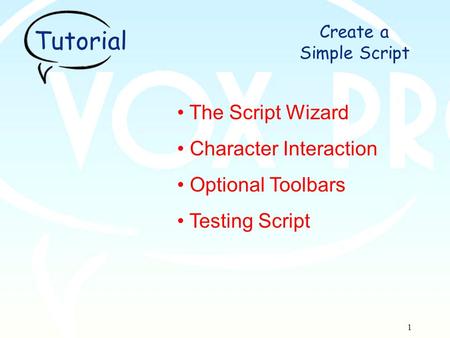 Tutorial

Create a Simple Script

VOX PR

• The Script Wizard
• Character Interaction
• Optional Toolbars
• Testing Script

1